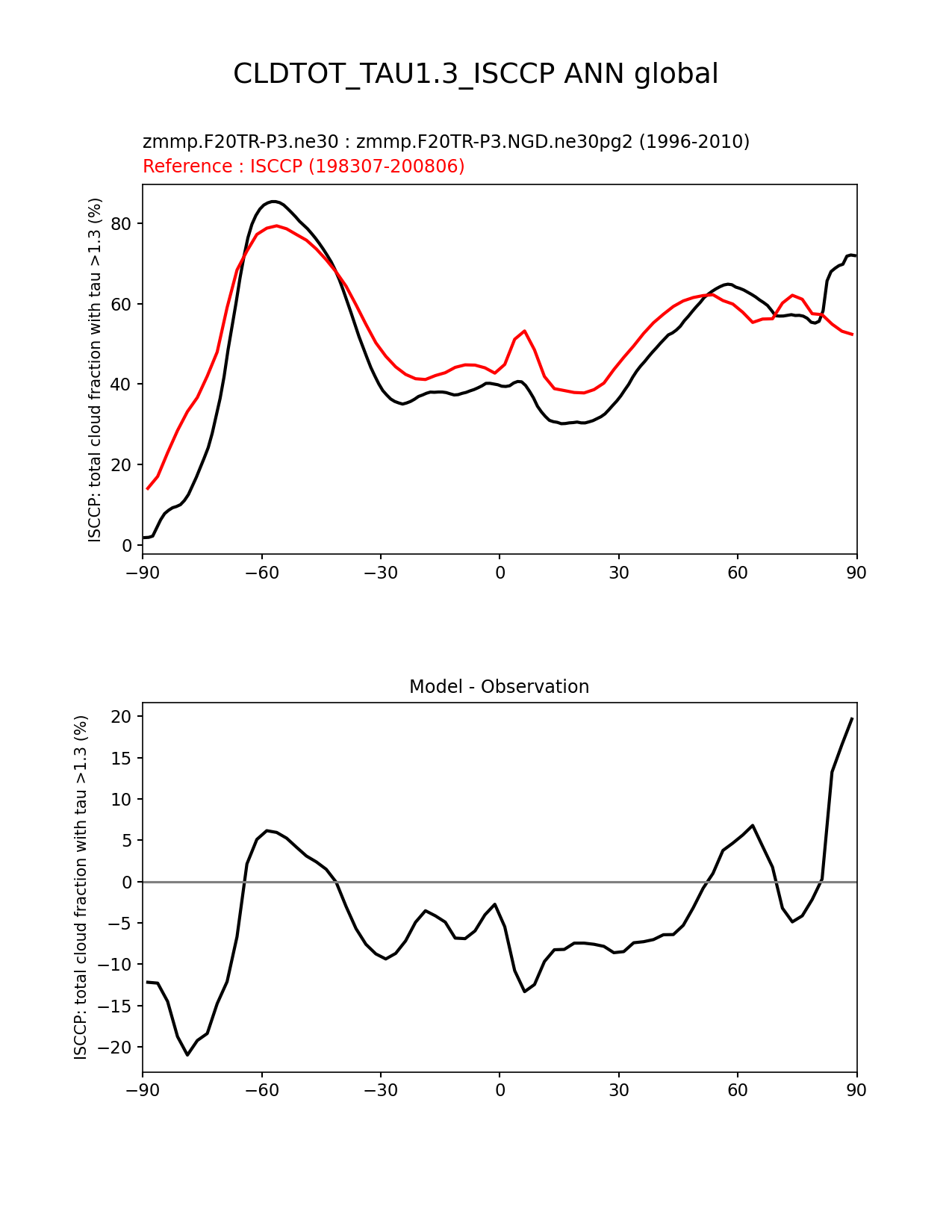 CLDTOT_TAU1.3_ISCCP ANN global

zmmp.F20TR-P3.ne30 : zmmp.F20TR-P3.NGD.ne30pg2 (1996-2010)
Reference : ISCCP (198307-200806)

ISCCP: total cloud fraction with tau >1.3 (%)

80
60
40
20
0

−90 −60 −30 0 30 60 90

Model - Observation

ISCCP: total cloud fraction with tau >1.3 (%)

20
15
10
5
0
−5
−10
−15
−20

−90 −60 −30 0 30 60 90